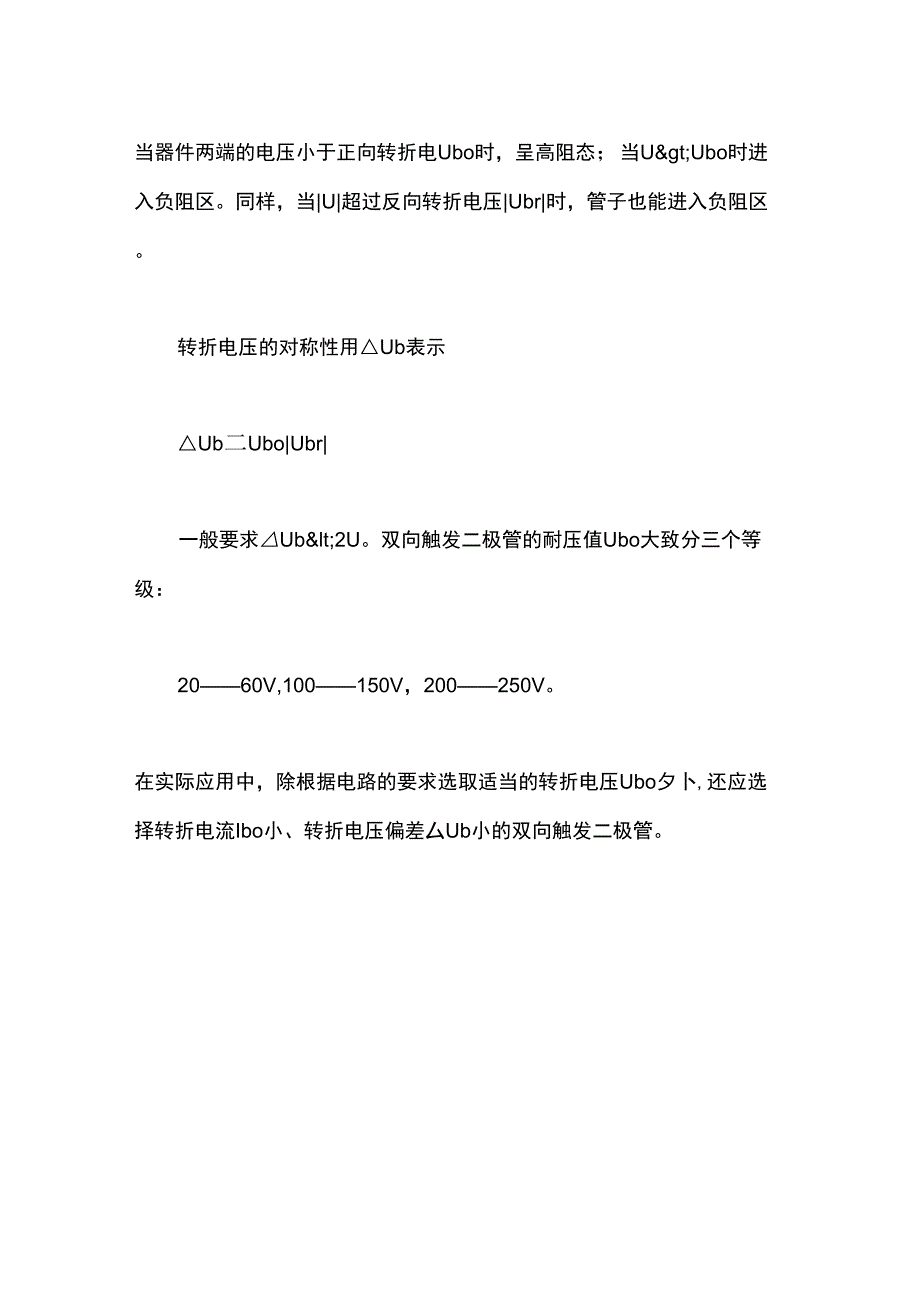 当器件两端的电压小于正向转折电Ubo时，呈高阻态；当U&gt;Ubo时进入负阻区。同样，当|U|超过反向转折电压|Ubr|时，管子也能进入负阻区。

转折电压的对称性用△Ub表示

△Ub二Ubo|Ubr|

一般要求⊿Ub&lt;2U。双向触发二极管的耐压值Ubo大致分三个等级：

20——60V,100——150V，200——250V。

在实际应用中，除根据电路的要求选取适当的转折电压Ubo夕卜,还应选择转折电流Ibo小、转折电压偏差厶Ub小的双向触发二极管。